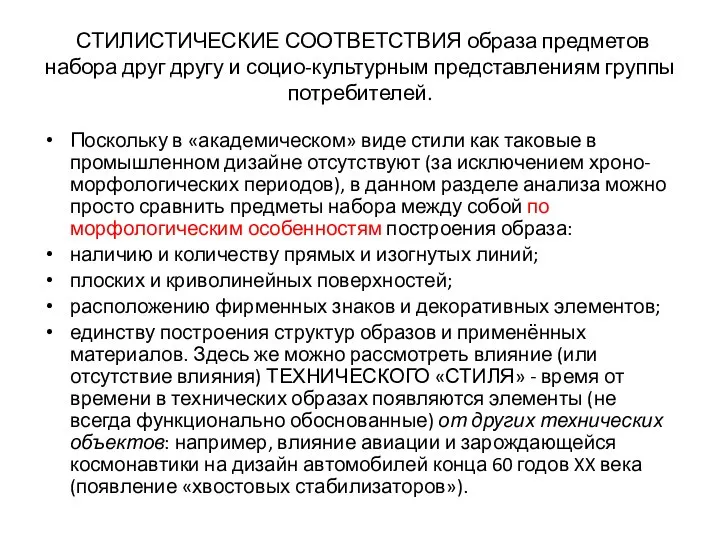 СТИЛИСТИЧЕСКИЕ СООТВЕТСТВИЯ образа предметов набора друг другу и социо-культурным представлениям группы потребителей.

• Поскольку в «академическом» виде стили как таковые в промышленном дизайне отсутствуют (за исключением хроно-морфологических периодов), в данном разделе анализа можно просто сравнить предметы набора между собой по морфологическим особенностям построения образа:
• наличию и количеству прямых и изогнутых линий;
• плоских и криволинейных поверхностей;
• расположению фирменных знаков и декоративных элементов;
• единству построения структур образов и применённых материалов. Здесь же можно рассмотреть влияние (или отсутствие влияния) ТЕХНИЧЕСКОГО «СТИЛЯ» - время от времени в технических образах появляются элементы (не всегда функционально обоснованные) от других технических объектов: например, влияние авиации и зарождающейся космонавтики на дизайн автомобилей конца 60 годов XX века (появление «хвостовых стабилизаторов»).